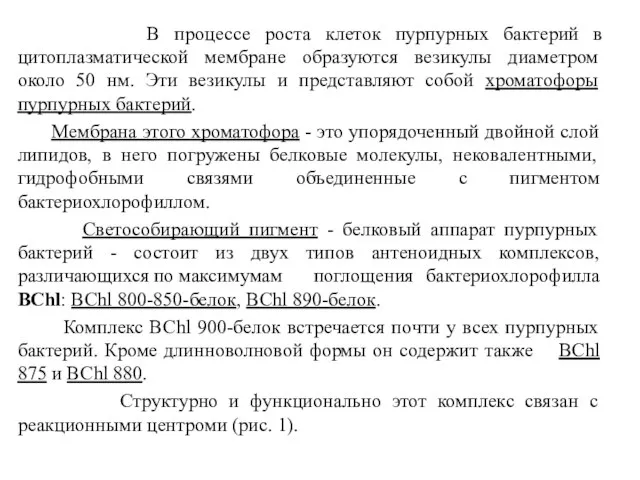 В процессе роста клеток пурпурных бактерий в цитоплазматической мембране образуются везикулы диаметром около 50 нм. Эти везикулы и представляют собой хроматофоры пурпурных бактерий.

Мембрана этого хроматофора - это упорядоченный двойной слой липидов, в него погружены белковые молекулы, нековалентными, гидрофобными связями объединенные с пигментом бактериохлорофиллом.

Светособирающий пигмент - белковый аппарат пурпурных бактерий - состоит из двух типов антеноидных комплексов, различающихся по максимумам поглощения бактериохлорофилла BChl: BChl 800-850-белок, BChl 890-белок.

Комплекс BChl 900-белок встречается почти у всех пурпурных бактерий. Кроме длинноволновой формы он содержит также BChl 875 и BChl 880.

Структурно и функционально этот комплекс связан с реакционными центроми (рис. 1).